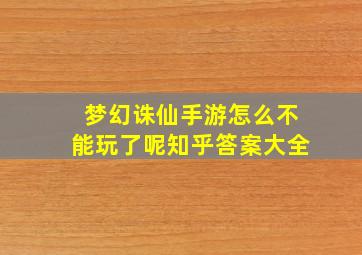 梦幻诛仙手游怎么不能玩了呢知乎答案大全